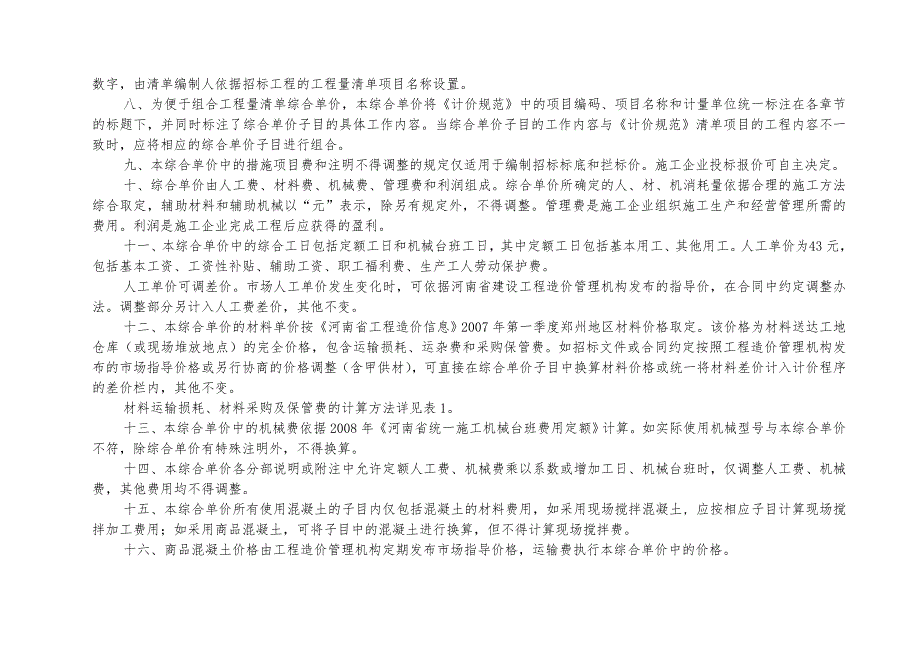 数字，由清单编制人依据招标工程的工程量清单项目名称设置。

八、为便于组合工程量清单综合单价，本综合单价将《计价规范》中的项目编码、项目名称和计量单位统一标注在各章节的标题下，并同时标注了综合单价子目的具体工作内容。当综合单价子目的工作内容与《计价规范》清单项目的工程内容不一致时，应将相应的综合单价子目进行组合。

九、本综合单价中的措施项目费和注明不得调整的规定仅适用于编制招标标底和拦标价。施工企业投标报价可自主决定。

十、综合单价由人工费、材料费、机械费、管理费和利润组成。综合单价所确定的人、材、机消耗量依据合理的施工方法综合取定，辅助材料和辅助机械以“元”表示，除另有规定外，不得调整。管理费是施工企业组织施工生产和经营管理所需的费用。利润是施工企业完成工程后应获得的盈利。

十一、本综合单价中的综合工日包括定额工日和机械台班工日，其中定额工日包括基本用工、其他用工。人工单价为43元，包括基本工资、工资性补贴、辅助工资、职工福利费、生产工人劳动保护费。

人工单价可调差价。市场人工单价发生变化时，可依据河南省建设工程造价管理机构发布的指导价，在合同中约定调整办法。调整部分另计入人工费差价，其他不变。

十二、本综合单价的材料单价按《河南省工程造价信息》2007年第一季度郑州地区材料价格取定。该价格为材料送达工地仓库（或现场堆放地点）的完全价格，包含运输损耗、运杂费和采购保管费。如招标文件或合同约定按照工程造价管理机构发布的市场指导价格或另行协商的价格调整（含甲供材），可直接在综合单价子目中换算材料价格或统一将材料差价计入计价程序的差价栏内，其他不变。

材料运输损耗、材料采购及保管费的计算方法详见表1。

十三、本综合单价中的机械费依据2008年《河南省统一施工机械台班费用定额》计算。如实际使用机械型号与本综合单价不符，除综合单价有特殊注明外，不得换算。

十四、本综合单价各分部说明或附注中允许定额人工费、机械费乘以系数或增加工日、机械台班时，仅调整人工费、机械费，其他费用均不得调整。

十五、本综合单价所有使用混凝土的子目内仅包括混凝土的材料费用，如采用现场搅拌混凝土，应按相应子目计算现场搅拌加工费用；如采用商品混凝土，可将子目中的混凝土进行换算，但不得计算现场搅拌费。

十六、商品混凝土价格由工程造价管理机构定期发布市场指导价格，运输费执行本综合单价中的价格。